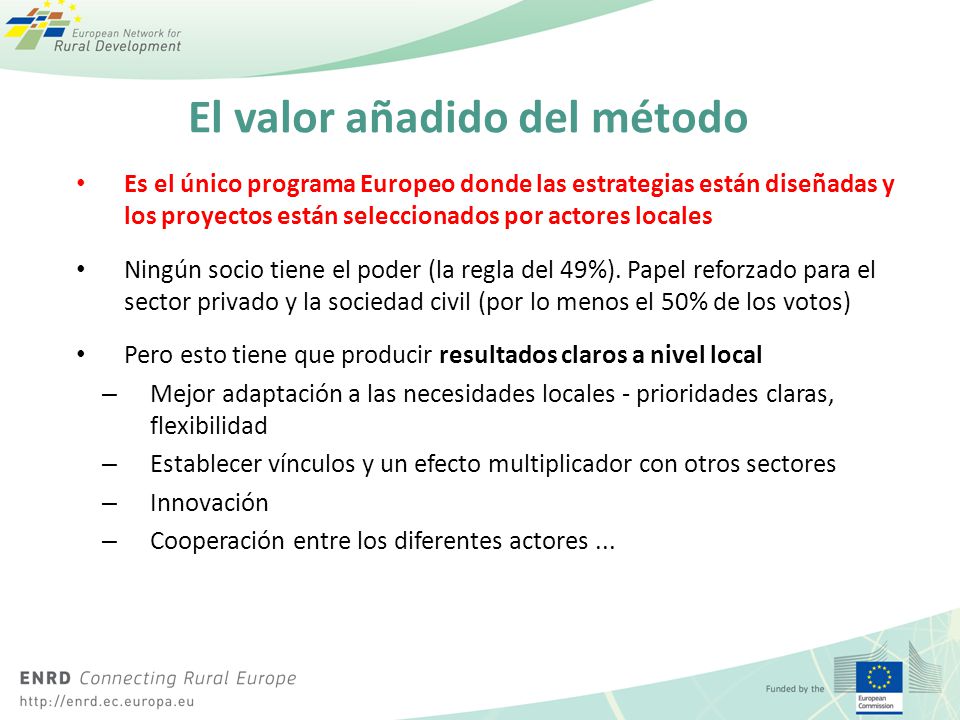 European Network for Rural Development

El valor añadido del método

• Es el único programa Europeo donde las estrategias están diseñadas y los proyectos están seleccionados por actores locales

• Ningún socio tiene el poder (la regla del 49%). Papel reforzado para el sector privado y la sociedad civil (por lo menos el 50% de los votos)

• Pero esto tiene que producir resultados claros a nivel local
– Mejor adaptación a las necesidades locales - prioridades claras, flexibilidad
– Establecer vínculos y un efecto multiplicador con otros sectores
– Innovación
– Cooperación entre los diferentes actores ...

ENRD Connecting Rural Europe
http://enrd.ec.europa.eu

Funded by the
European Commission